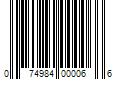 0 74984 00006 6